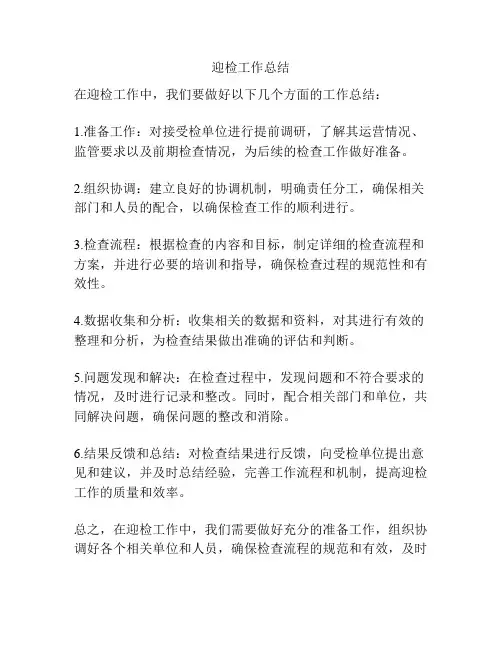 迎检工作总结

在迎检工作中，我们要做好以下几个方面的工作总结：

1.准备工作：对接受检单位进行提前调研，了解其运营情况、监管要求以及前期检查情况，为后续的检查工作做好准备。

2.组织协调：建立良好的协调机制，明确责任分工，确保相关部门和人员的配合，以确保检查工作的顺利进行。

3.检查流程：根据检查的内容和目标，制定详细的检查流程和方案，并进行必要的培训和指导，确保检查过程的规范性和有效性。

4.数据收集和分析：收集相关的数据和资料，对其进行有效的整理和分析，为检查结果做出准确的评估和判断。

5.问题发现和解决：在检查过程中，发现问题和不符合要求的情况，及时进行记录和整改。同时，配合相关部门和单位，共同解决问题，确保问题的整改和消除。

6.结果反馈和总结：对检查结果进行反馈，向受检单位提出意见和建议，并及时总结经验，完善工作流程和机制，提高迎检工作的质量和效率。

总之，在迎检工作中，我们需要做好充分的准备工作，组织协调好各个相关单位和人员，确保检查流程的规范和有效，及时